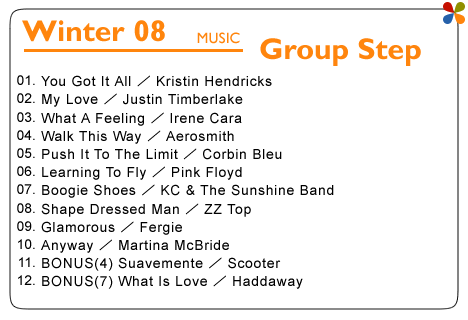 Winter 08 MUSIC

Group Step

01. You Got It All ／ Kristin Hendricks
02. My Love ／ Justin Timberlake
03. What A Feeling ／ Irene Cara
04. Walk This Way ／ Aerosmith
05. Push It To The Limit ／ Corbin Bleu
06. Learning To Fly ／ Pink Floyd
07. Boogie Shoes ／ KC & The Sunshine Band
08. Shape Dressed Man ／ ZZ Top
09. Glamorous ／ Fergie
10. Anyway ／ Martina McBride
11. BONUS(4) Suavemente ／ Scooter
12. BONUS(7) What Is Love ／ Haddaway